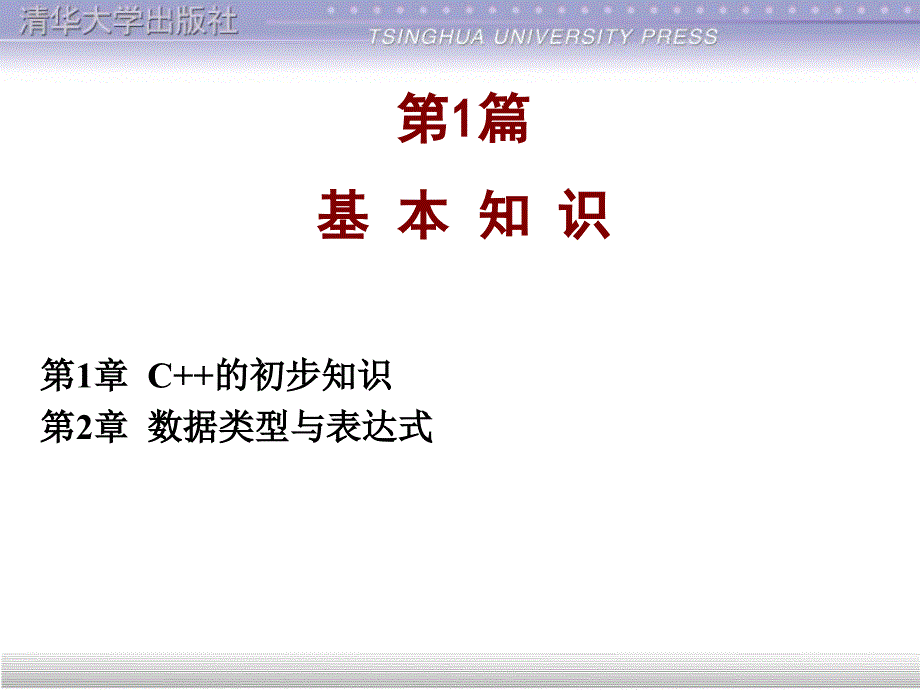 清华大学出版社
TSINGHUA UNIVERSITY PRESS

第1篇
基 本 知 识

第1章 C++的初步知识
第2章 数据类型与表达式